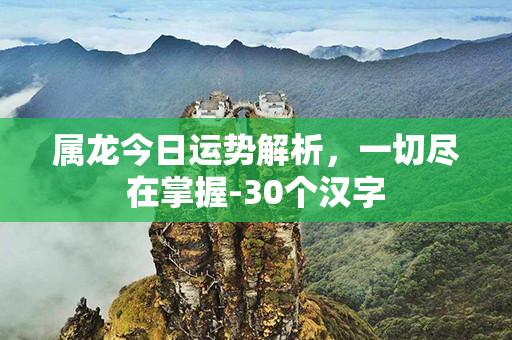 属龙今日运势解析，一切尽在掌握-30个汉字